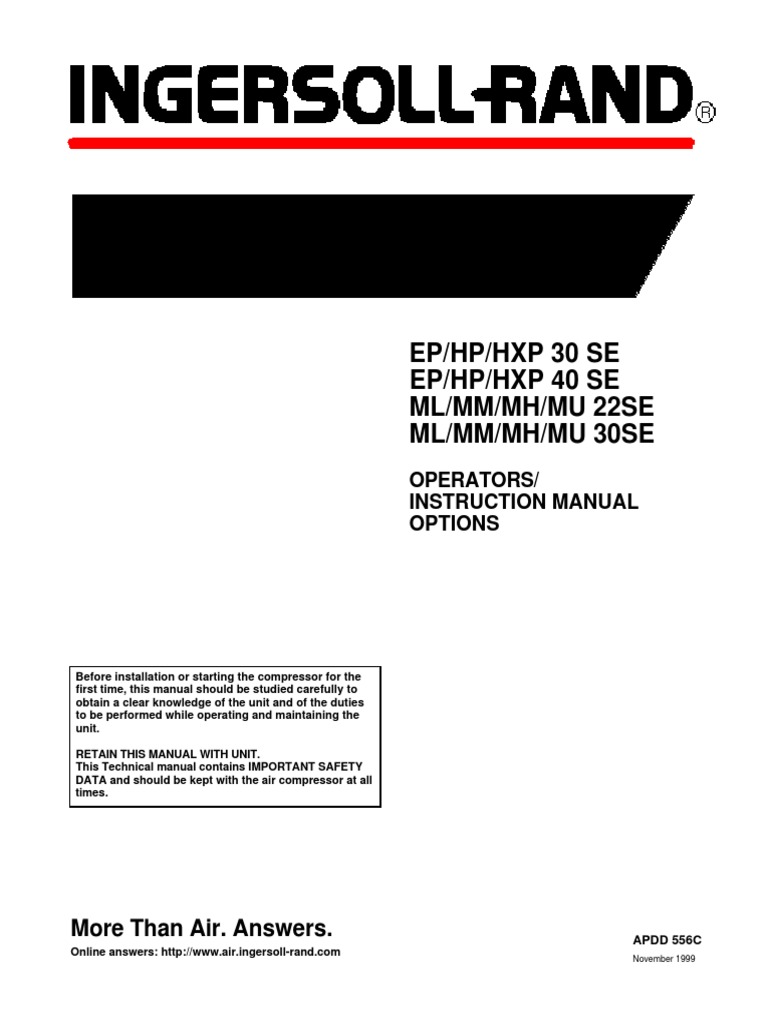 INGERSOLL-RAND®

EP/HP/HXP 30 SE
EP/HP/HXP 40 SE
ML/MM/MH/MU 22SE
ML/MM/MH/MU 30SE

OPERATORS/
INSTRUCTION MANUAL
OPTIONS

Before installation or starting the compressor for the first time, this manual should be studied carefully to obtain a clear knowledge of the unit and of the duties to be performed while operating and maintaining the unit.

RETAIN THIS MANUAL WITH UNIT.
This Technical manual contains IMPORTANT SAFETY DATA and should be kept with the air compressor at all times.

More Than Air. Answers.
Online answers: http://www.air.ingersoll-rand.com

APDD 556C
November 1999